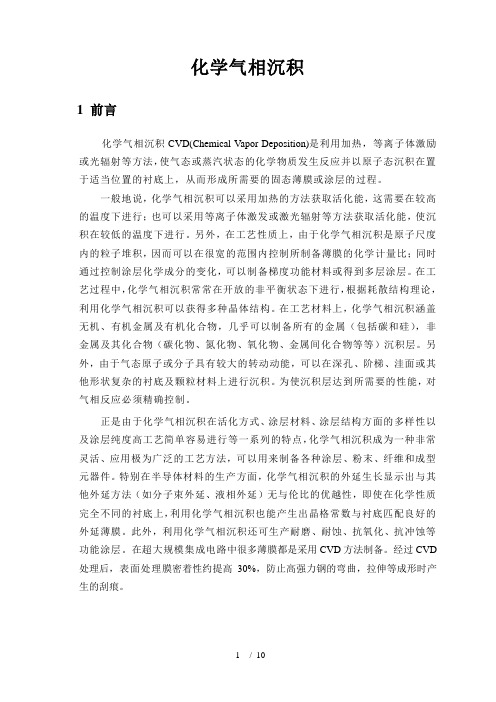 化学气相沉积

1 前言

化学气相沉积 CVD(Chemical Vapor Deposition)是利用加热，等离子体激励或光辐射等方法，使气态或蒸汽状态的化学物质发生反应并以原子态沉积在置于适当位置的衬底上，从而形成所需要的固态薄膜或涂层的过程。

一般地说，化学气相沉积可以采用加热的方法获取活化能，这需要在较高的温度下进行；也可以采用等离子体激发或激光辐射等方法获取活化能，使沉积在较低的温度下进行。另外，在工艺性质上，由于化学气相沉积是原子尺度内的粒子堆积，因而可以在很宽的范围内控制所制备薄膜的化学计量比；同时通过控制涂层化学成分的变化，可以制备梯度功能材料或得到多层涂层。在工艺过程中，化学气相沉积常常在开放的非平衡状态下进行，根据耗散结构理论，利用化学气相沉积可以获得多种晶体结构。在工艺材料上，化学气相沉积涵盖无机、有机金属及有机化合物，几乎可以制备所有的金属（包括碳和硅），非金属及其化合物（碳化物、氮化物、氧化物、金属间化合物等等）沉积层。另外，由于气态原子或分子具有较大的转动动能，可以在深孔、阶梯、洼面或其他形状复杂的衬底及颗粒材料上进行沉积。为使沉积层达到所需要的性能，对气相反应必须精确控制。

正是由于化学气相沉积在活化方式、涂层材料、涂层结构方面的多样性以及涂层纯度高工艺简单容易进行等一系列的特点，化学气相沉积成为一种非常灵活、应用极为广泛的工艺方法，可以用来制备各种涂层、粉末、纤维和成型元器件。特别在半导体材料的生产方面，化学气相沉积的外延生长显示出与其他外延方法（如分子束外延、液相外延）无与伦比的优越性，即使在化学性质完全不同的衬底上，利用化学气相沉积也能产生出晶格常数与衬底匹配良好的外延薄膜。此外，利用化学气相沉积还可生产耐磨、耐蚀、抗氧化、抗冲蚀等功能涂层。在超大规模集成电路中很多薄膜都是采用 CVD 方法制备。经过 CVD 处理后，表面处理膜密着性约提高 30%，防止高强力钢的弯曲，拉伸等成形时产生的刮痕。

1 / 10